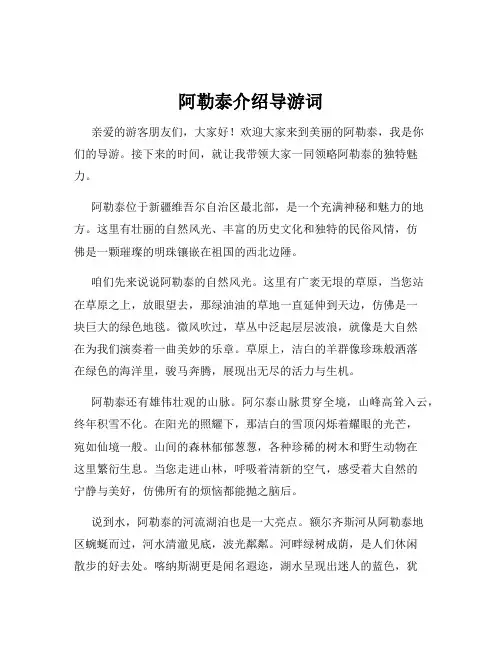 阿勒泰介绍导游词

亲爱的游客朋友们，大家好！欢迎大家来到美丽的阿勒泰，我是你们的导游。接下来的时间，就让我带领大家一同领略阿勒泰的独特魅力。

阿勒泰位于新疆维吾尔自治区最北部，是一个充满神秘和魅力的地方。这里有壮丽的自然风光、丰富的历史文化和独特的民俗风情，仿佛是一颗璀璨的明珠镶嵌在祖国的西北边陲。

咱们先来说说阿勒泰的自然风光。这里有广袤无垠的草原，当您站在草原之上，放眼望去，那绿油油的草地一直延伸到天边，仿佛是一块巨大的绿色地毯。微风吹过，草丛中泛起层层波浪，就像是大自然在为我们演奏着一曲美妙的乐章。草原上，洁白的羊群像珍珠般洒落在绿色的海洋里，骏马奔腾，展现出无尽的活力与生机。

阿勒泰还有雄伟壮观的山脉。阿尔泰山脉贯穿全境，山峰高耸入云，终年积雪不化。在阳光的照耀下，那洁白的雪顶闪烁着耀眼的光芒，宛如仙境一般。山间的森林郁郁葱葱，各种珍稀的树木和野生动物在这里繁衍生息。当您走进山林，呼吸着清新的空气，感受着大自然的宁静与美好，仿佛所有的烦恼都能抛之脑后。

说到水，阿勒泰的河流湖泊也是一大亮点。额尔齐斯河从阿勒泰地区蜿蜒而过，河水清澈见底，波光粼粼。河畔绿树成荫，是人们休闲散步的好去处。喀纳斯湖更是闻名遐迩，湖水呈现出迷人的蓝色，犹